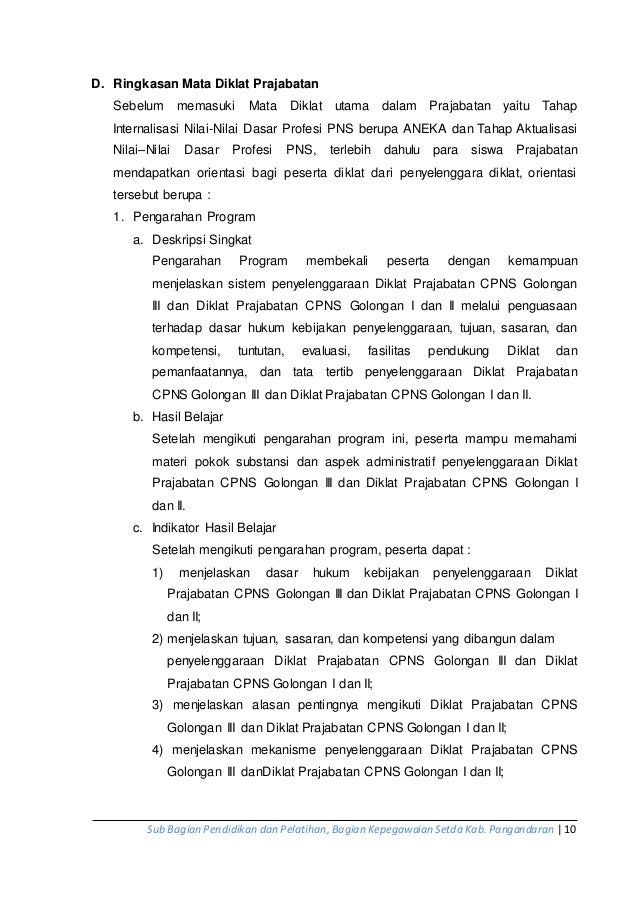 D. Ringkasan Mata Diklat Prajabatan

Sebelum memasuki Mata Diklat utama dalam Prajabatan yaitu Tahap Internalisasi Nilai-Nilai Dasar Profesi PNS berupa ANEKA dan Tahap Aktualisasi Nilai–Nilai Dasar Profesi PNS, terlebih dahulu para siswa Prajabatan mendapatkan orientasi bagi peserta diklat dari penyelenggara diklat, orientasi tersebut berupa :

1. Pengarahan Program

a. Deskripsi Singkat

Pengarahan Program membekali peserta dengan kemampuan menjelaskan sistem penyelenggaraan Diklat Prajabatan CPNS Golongan III dan Diklat Prajabatan CPNS Golongan I dan II melalui penguasaan terhadap dasar hukum kebijakan penyelenggaraan, tujuan, sasaran, dan kompetensi, tuntutan, evaluasi, fasilitas pendukung Diklat dan pemanfaatannya, dan tata tertib penyelenggaraan Diklat Prajabatan CPNS Golongan III dan Diklat Prajabatan CPNS Golongan I dan II.

b. Hasil Belajar

Setelah mengikuti pengarahan program ini, peserta mampu memahami materi pokok substansi dan aspek administratif penyelenggaraan Diklat Prajabatan CPNS Golongan III dan Diklat Prajabatan CPNS Golongan I dan II.

c. Indikator Hasil Belajar

Setelah mengikuti pengarahan program, peserta dapat :

1) menjelaskan dasar hukum kebijakan penyelenggaraan Diklat Prajabatan CPNS Golongan III dan Diklat Prajabatan CPNS Golongan I dan II;

2) menjelaskan tujuan, sasaran, dan kompetensi yang dibangun dalam penyelenggaraan Diklat Prajabatan CPNS Golongan III dan Diklat Prajabatan CPNS Golongan I dan II;

3) menjelaskan alasan pentingnya mengikuti Diklat Prajabatan CPNS Golongan III dan Diklat Prajabatan CPNS Golongan I dan II;

4) menjelaskan mekanisme penyelenggaraan Diklat Prajabatan CPNS Golongan III danDiklat Prajabatan CPNS Golongan I dan II;

Sub Bagian Pendidikan dan Pelatihan, Bagian Kepegawaian Setda Kab. Pangandaran | 10